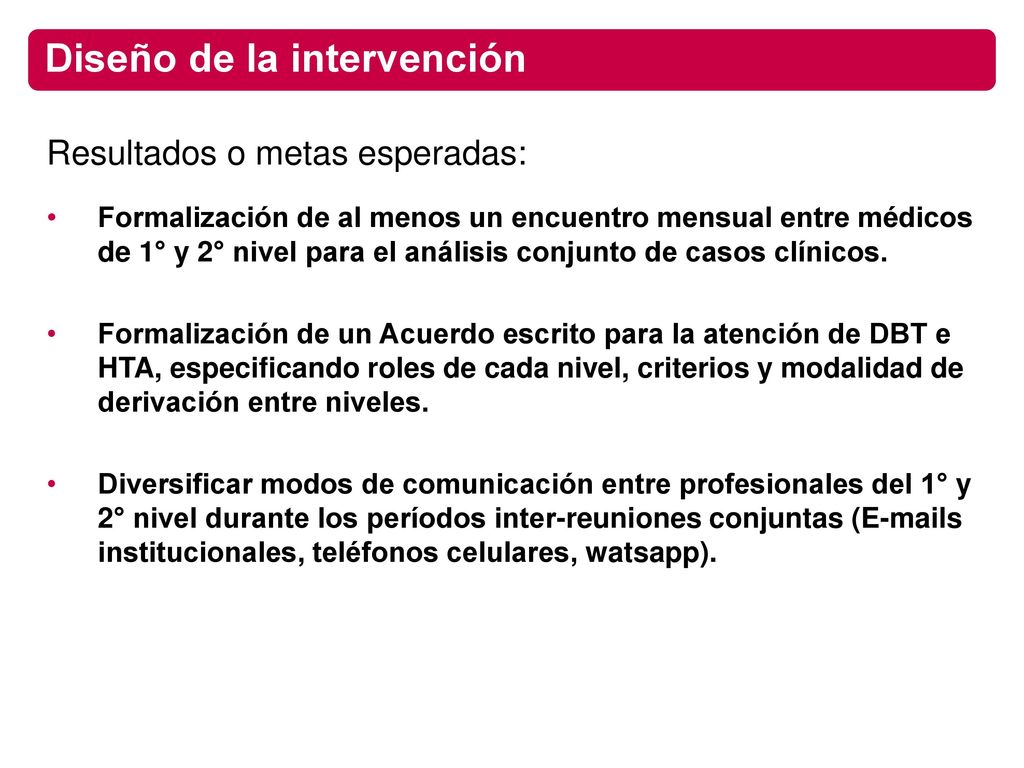 Diseño de la intervención

Resultados o metas esperadas:

• Formalización de al menos un encuentro mensual entre médicos de 1° y 2° nivel para el análisis conjunto de casos clínicos.

• Formalización de un Acuerdo escrito para la atención de DBT e HTA, especificando roles de cada nivel, criterios y modalidad de derivación entre niveles.

• Diversificar modos de comunicación entre profesionales del 1° y 2° nivel durante los períodos inter-reuniones conjuntas (E-mails institucionales, teléfonos celulares, watsapp).